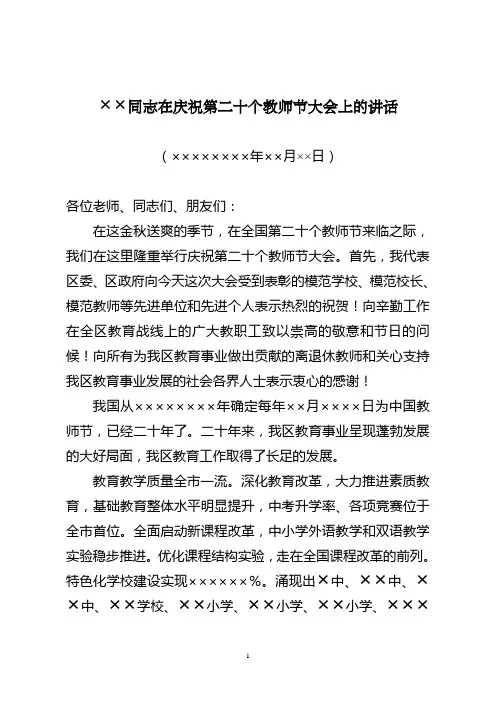 ××同志在庆祝第二十个教师节大会上的讲话

（××××××××年××月××日）

各位老师、同志们、朋友们：

在这金秋送爽的季节，在全国第二十个教师节来临之际，我们在这里隆重举行庆祝第二十个教师节大会。首先，我代表区委、区政府向今天这次大会受到表彰的模范学校、模范校长、模范教师等先进单位和先进个人表示热烈的祝贺！向辛勤工作在全区教育战线上的广大教职工致以崇高的敬意和节日的问候！向所有为我区教育事业做出贡献的离退休教师和关心支持我区教育事业发展的社会各界人士表示衷心的感谢！

我国从××××××××年确定每年××月××××日为中国教师节，已经二十年了。二十年来，我区教育事业呈现蓬勃发展的大好局面，我区教育工作取得了长足的发展。

教育教学质量全市一流。深化教育改革，大力推进素质教育，基础教育整体水平明显提升，中考升学率、各项竞赛位于全市首位。全面启动新课程改革，中小学外语教学和双语教学实验稳步推进。优化课程结构实验，走在全国课程改革的前列。特色化学校建设实现××××××%。涌现出×中、××中、××中、××学校、××小学、××小学、××小学、×××

1